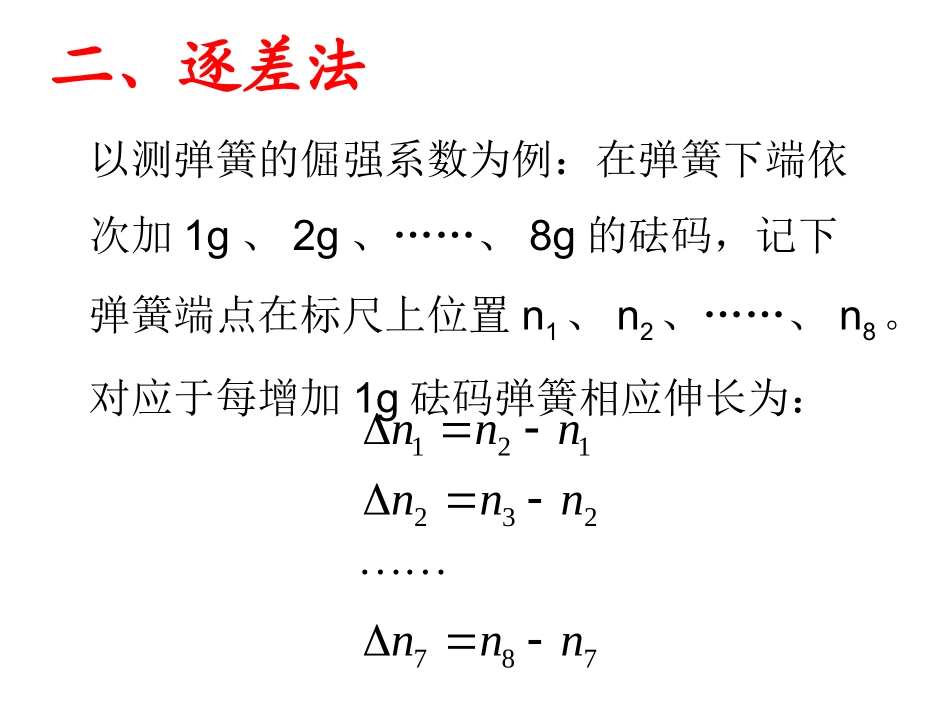 二、逐差法

以测弹簧的倔强系数为例：在弹簧下端依次加 1g 、 2g 、……、 8g 的砝码，记下弹簧端点在标尺上位置 $n_1$、 $n_2$、……、 $n_8$。

对应于每增加 1g 砝码弹簧相应伸长为：

$\Delta n_1 = n_2 - n_1$

$\Delta n_2 = n_3 - n_2$

……

$\Delta n_7 = n_8 - n_7$